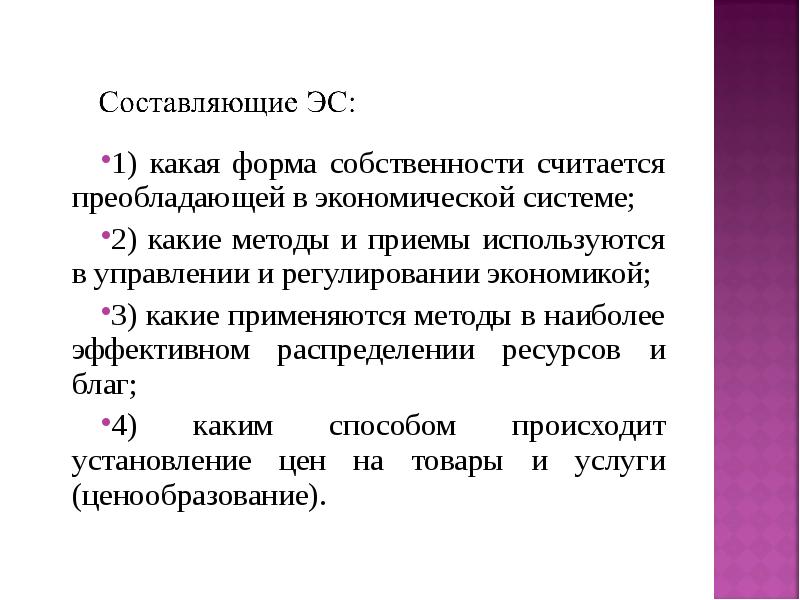 Составляющие ЭС:

•1) какая форма собственности считается преобладающей в экономической системе;

•2) какие методы и приемы используются в управлении и регулировании экономикой;

•3) какие применяются методы в наиболее эффективном распределении ресурсов и благ;

•4) каким способом происходит установление цен на товары и услуги (ценообразование).